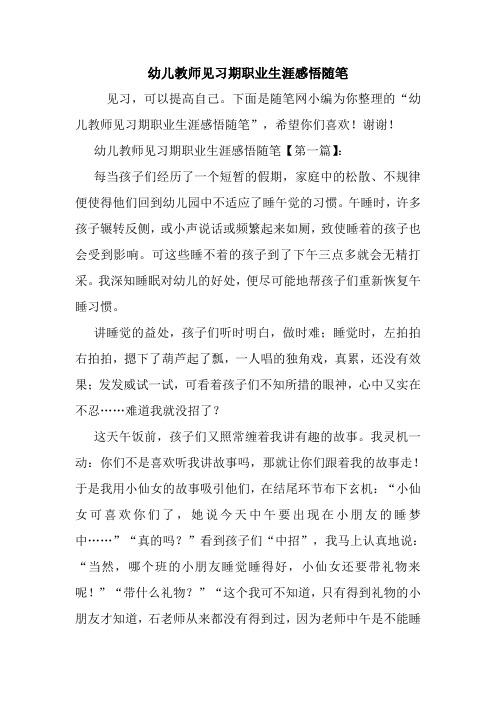 幼儿教师见习期职业生涯感悟随笔

见习，可以提高自己。下面是随笔网小编为你整理的“幼儿教师见习期职业生涯感悟随笔”，希望你们喜欢！谢谢！

幼儿教师见习期职业生涯感悟随笔【第一篇】：

每当孩子们经历了一个短暂的假期，家庭中的松散、不规律便使得他们回到幼儿园中不适应了睡午觉的习惯。午睡时，许多孩子辗转反侧，或小声说话或频繁起来如厕，致使睡着的孩子也会受到影响。可这些睡不着的孩子到了下午三点多就会无精打采。我深知睡眠对幼儿的好处，便尽可能地帮孩子们重新恢复午睡习惯。

讲睡觉的益处，孩子们听时明白，做时难；睡觉时，左拍拍右拍拍，摁下了葫芦起了瓢，一人唱的独角戏，真累，还没有效果；发发威试一试，可看着孩子们不知所措的眼神，心中又实在不忍……难道我就没招了？

这天午饭前，孩子们又照常缠着我讲有趣的故事。我灵机一动：你们不是喜欢听我讲故事吗，那就让你们跟着我的故事走！于是我用小仙女的故事吸引他们，在结尾环节布下玄机：“小仙女可喜欢你们了，她说今天中午要出现在小朋友的睡梦中……”“真的吗？”看到孩子们“中招”，我马上认真地说：“当然，哪个班的小朋友睡觉睡得好，小仙女还要带礼物来呢！”“带什么礼物？”“这个我可不知道，只有得到礼物的小朋友才知道，石老师从来都没有得到过，因为老师中午是不能睡